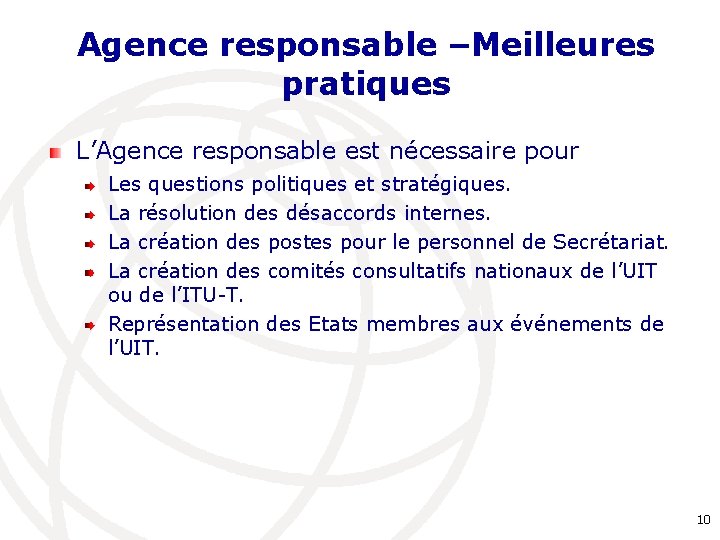 Agence responsable –Meilleures pratiques

L’Agence responsable est nécessaire pour

Les questions politiques et stratégiques.

La résolution des désaccords internes.

La création des postes pour le personnel de Secrétariat.

La création des comités consultatifs nationaux de l’UIT ou de l’ITU-T.

Représentation des Etats membres aux événements de l’UIT.

10